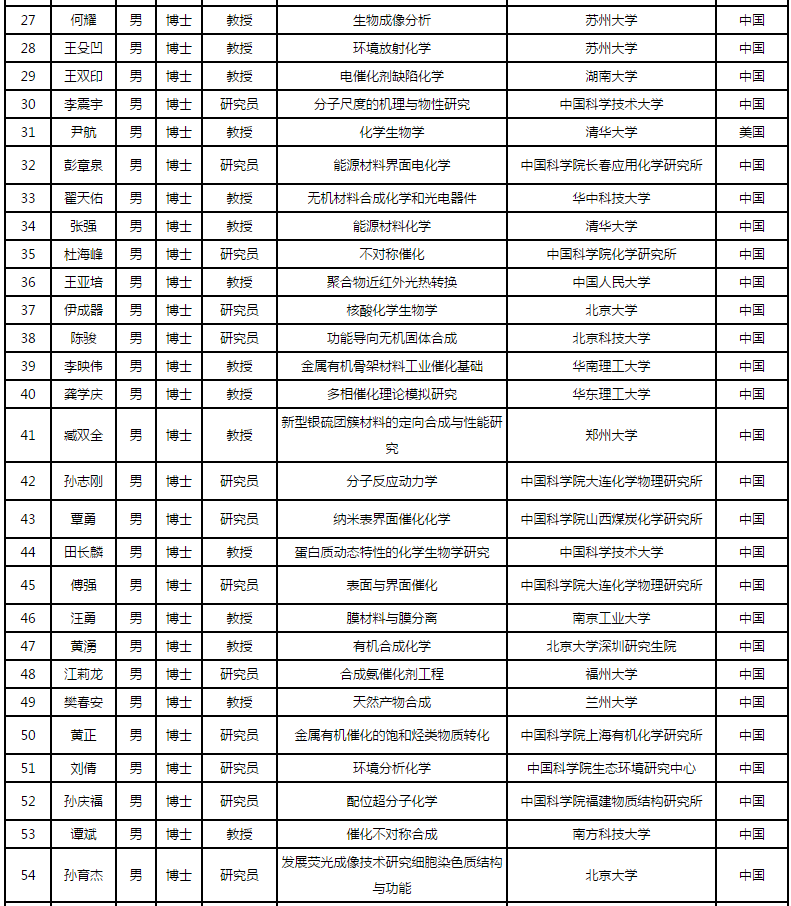 | 27 | 何耀 | 男 | 博士 | 教授 | 生物成像分析 | 苏州大学 | 中国 |
|---|---|---|---|---|---|---|---|
| 28 | 王殳凹 | 男 | 博士 | 教授 | 环境放射化学 | 苏州大学 | 中国 |
| 29 | 王双印 | 男 | 博士 | 教授 | 电催化剂缺陷化学 | 湖南大学 | 中国 |
| 30 | 李震宇 | 男 | 博士 | 研究员 | 分子尺度的机理与物性研究 | 中国科学技术大学 | 中国 |
| 31 | 尹航 | 男 | 博士 | 教授 | 化学生物学 | 清华大学 | 美国 |
| 32 | 彭章泉 | 男 | 博士 | 研究员 | 能源材料界面电化学 | 中国科学院长春应用化学研究所 | 中国 |
| 33 | 翟天佑 | 男 | 博士 | 教授 | 无机材料合成化学和光电器件 | 华中科技大学 | 中国 |
| 34 | 张强 | 男 | 博士 | 教授 | 能源材料化学 | 清华大学 | 中国 |
| 35 | 杜海峰 | 男 | 博士 | 研究员 | 不对称催化 | 中国科学院化学研究所 | 中国 |
| 36 | 王亚培 | 男 | 博士 | 教授 | 聚合物近红外光热转换 | 中国人民大学 | 中国 |
| 37 | 伊成器 | 男 | 博士 | 研究员 | 核酸化学生物学 | 北京大学 | 中国 |
| 38 | 陈骏 | 男 | 博士 | 研究员 | 功能导向无机固体合成 | 北京科技大学 | 中国 |
| 39 | 李映伟 | 男 | 博士 | 教授 | 金属有机骨架材料工业催化基础 | 华南理工大学 | 中国 |
| 40 | 龚学庆 | 男 | 博士 | 教授 | 多相催化理论模拟研究 | 华东理工大学 | 中国 |
| 41 | 臧双全 | 男 | 博士 | 教授 | 新型银硫团簇材料的定向合成与性能研究 | 郑州大学 | 中国 |
| 42 | 孙志刚 | 男 | 博士 | 研究员 | 分子反应动力学 | 中国科学院大连化学物理研究所 | 中国 |
| 43 | 覃勇 | 男 | 博士 | 研究员 | 纳米表界面催化化学 | 中国科学院山西煤炭化学研究所 | 中国 |
| 44 | 田长麟 | 男 | 博士 | 教授 | 蛋白质动态特性的化学生物学研究 | 中国科学技术大学 | 中国 |
| 45 | 傅强 | 男 | 博士 | 研究员 | 表面与界面催化 | 中国科学院大连化学物理研究所 | 中国 |
| 46 | 汪勇 | 男 | 博士 | 教授 | 膜材料与膜分离 | 南京工业大学 | 中国 |
| 47 | 黄湧 | 男 | 博士 | 教授 | 有机合成化学 | 北京大学深圳研究生院 | 中国 |
| 48 | 江莉龙 | 男 | 博士 | 研究员 | 合成氨催化剂工程 | 福州大学 | 中国 |
| 49 | 樊春安 | 男 | 博士 | 教授 | 天然产物合成 | 兰州大学 | 中国 |
| 50 | 黄正 | 男 | 博士 | 研究员 | 金属有机催化的饱和烃类物质转化 | 中国科学院上海有机化学研究所 | 中国 |
| 51 | 刘倩 | 男 | 博士 | 研究员 | 环境分析化学 | 中国科学院生态环境研究中心 | 中国 |
| 52 | 孙庆福 | 男 | 博士 | 研究员 | 配位超分子化学 | 中国科学院福建物质结构研究所 | 中国 |
| 53 | 谭斌 | 男 | 博士 | 教授 | 催化不对称合成 | 南方科技大学 | 中国 |
| 54 | 孙育杰 | 男 | 博士 | 研究员 | 发展荧光成像技术研究细胞染色质结构与功能 | 北京大学 | 中国 |